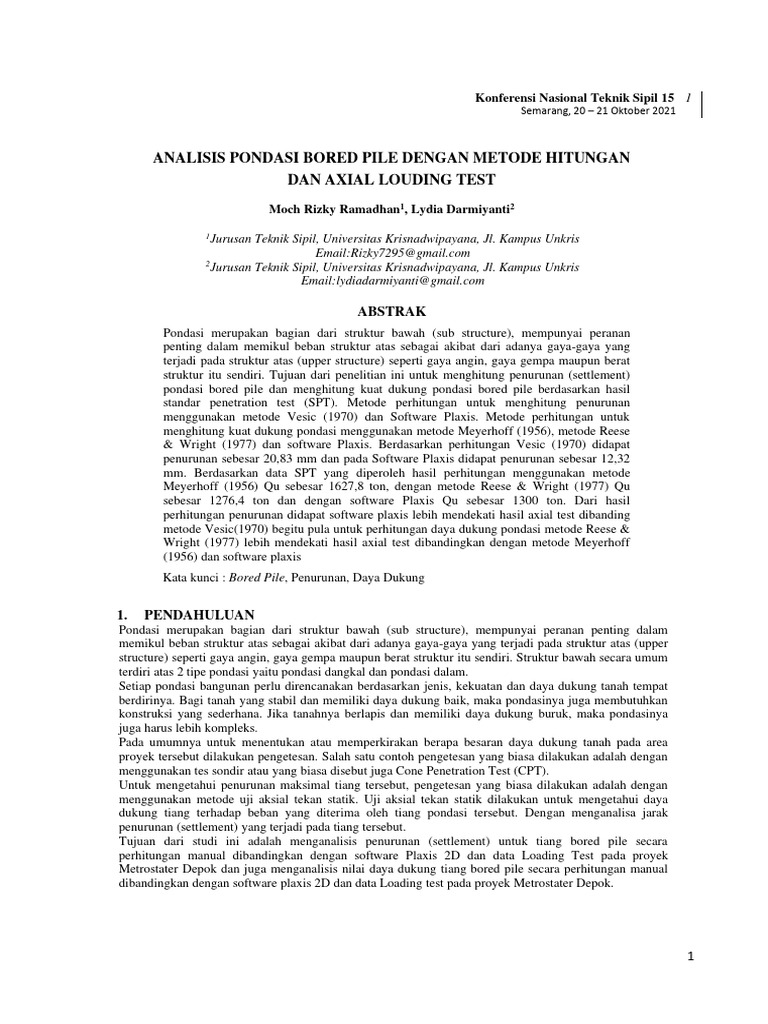 Konferensi Nasional Teknik Sipil 15 1
Semarang, 20 – 21 Oktober 2021

ANALISIS PONDASI BORED PILE DENGAN METODE HITUNGAN DAN AXIAL LOUDING TEST

Moch Rizky Ramadhan$^1$, Lydia Darmiyanti$^2$

$^1$Jurusan Teknik Sipil, Universitas Krisnadwipayana, Jl. Kampus Unkris
Email:Rizky7295@gmail.com
$^2$Jurusan Teknik Sipil, Universitas Krisnadwipayana, Jl. Kampus Unkris
Email:lydiadarmiyanti@gmail.com

ABSTRAK

Pondasi merupakan bagian dari struktur bawah (sub structure), mempunyai peranan penting dalam memikul beban struktur atas sebagai akibat dari adanya gaya-gaya yang terjadi pada struktur atas (upper structure) seperti gaya angin, gaya gempa maupun berat struktur itu sendiri. Tujuan dari penelitian ini untuk menghitung penurunan (settlement) pondasi bored pile dan menghitung kuat dukung pondasi bored pile berdasarkan hasil standar penetration test (SPT). Metode perhitungan untuk menghitung penurunan menggunakan metode Vesic (1970) dan Software Plaxis. Metode perhitungan untuk menghitung kuat dukung pondasi menggunakan metode Meyerhoff (1956), metode Reese & Wright (1977) dan software Plaxis. Berdasarkan perhitungan Vesic (1970) didapat penurunan sebesar 20,83 mm dan pada Software Plaxis didapat penurunan sebesar 12,32 mm. Berdasarkan data SPT yang diperoleh hasil perhitungan menggunakan metode Meyerhoff (1956) Qu sebesar 1627,8 ton, dengan metode Reese & Wright (1977) Qu sebesar 1276,4 ton dan dengan software Plaxis Qu sebesar 1300 ton. Dari hasil perhitungan penurunan didapat software plaxis lebih mendekati hasil axial test dibanding metode Vesic(1970) begitu pula untuk perhitungan daya dukung pondasi metode Reese & Wright (1977) lebih mendekati hasil axial test dibandingkan dengan metode Meyerhoff (1956) dan software plaxis

Kata kunci : Bored Pile, Penurunan, Daya Dukung

1. PENDAHULUAN
Pondasi merupakan bagian dari struktur bawah (sub structure), mempunyai peranan penting dalam memikul beban struktur atas sebagai akibat dari adanya gaya-gaya yang terjadi pada struktur atas (upper structure) seperti gaya angin, gaya gempa maupun berat struktur itu sendiri. Struktur bawah secara umum terdiri atas 2 tipe pondasi yaitu pondasi dangkal dan pondasi dalam.
Setiap pondasi bangunan perlu direncanakan berdasarkan jenis, kekuatan dan daya dukung tanah tempat berdirinya. Bagi tanah yang stabil dan memiliki daya dukung baik, maka pondasinya juga membutuhkan konstruksi yang sederhana. Jika tanahnya berlapis dan memiliki daya dukung buruk, maka pondasinya juga harus lebih kompleks.
Pada umumnya untuk menentukan atau memperkirakan berapa besaran daya dukung tanah pada area proyek tersebut dilakukan pengetesan. Salah satu contoh pengetesan yang biasa dilakukan adalah dengan menggunakan tes sondir atau yang biasa disebut juga Cone Penetration Test (CPT).
Untuk mengetahui penurunan maksimal tiang tersebut, pengetesan yang biasa dilakukan adalah dengan menggunakan metode uji aksial tekan statik. Uji aksial tekan statik dilakukan untuk mengetahui daya dukung tiang terhadap beban yang diterima oleh tiang pondasi tersebut. Dengan menganalisa jarak penurunan (settlement) yang terjadi pada tiang tersebut.
Tujuan dari studi ini adalah menganalisis penurunan (settlement) untuk tiang bored pile secara perhitungan manual dibandingkan dengan software Plaxis 2D dan data Loading Test pada proyek Metrostater Depok dan juga menganalisis nilai daya dukung tiang bored pile secara perhitungan manual dibandingkan dengan software plaxis 2D dan data Loading test pada proyek Metrostater Depok.

1